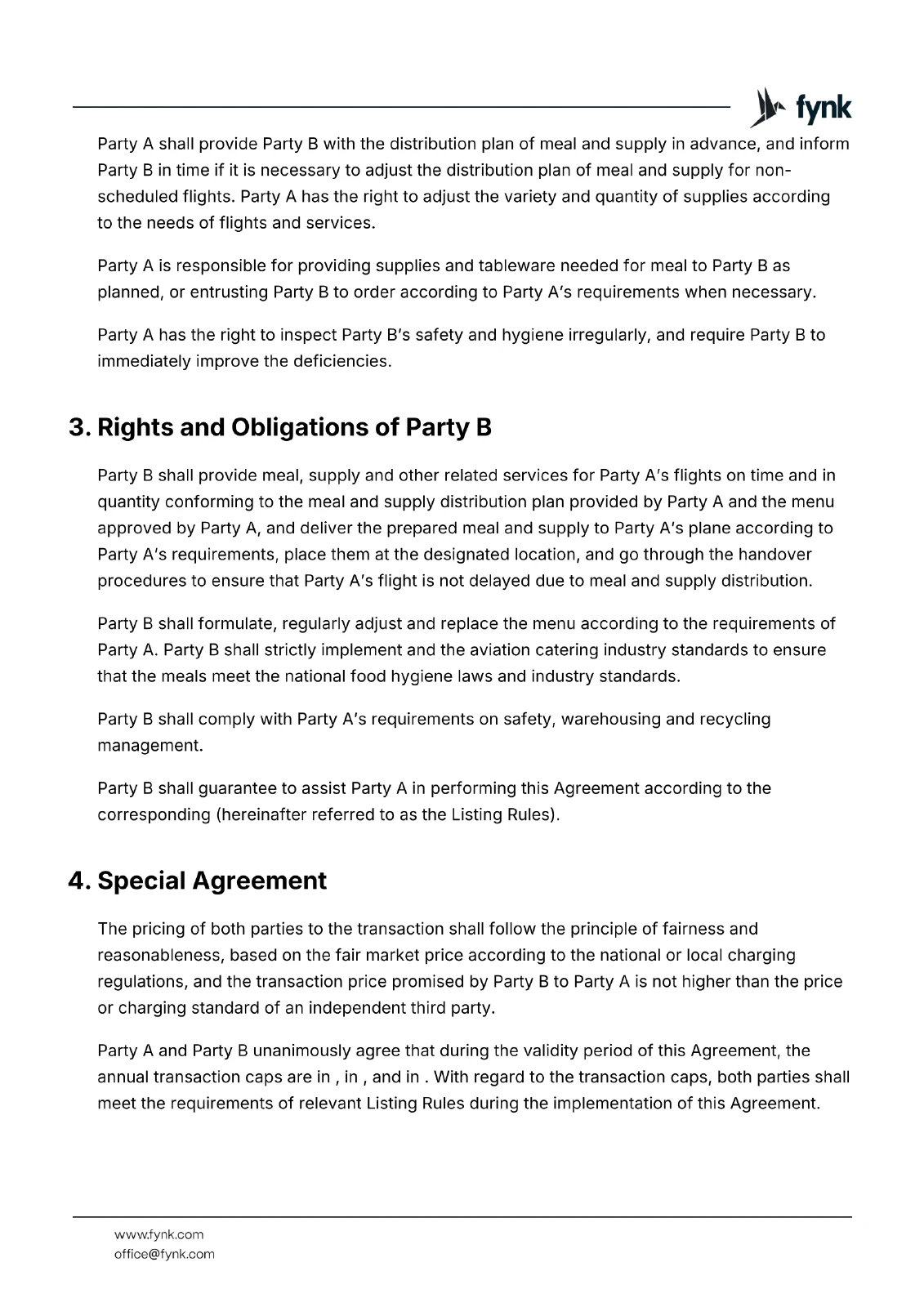 fynk

Party A shall provide Party B with the distribution plan of meal and supply in advance, and inform Party B in time if it is necessary to adjust the distribution plan of meal and supply for non-scheduled flights. Party A has the right to adjust the variety and quantity of supplies according to the needs of flights and services.

Party A is responsible for providing supplies and tableware needed for meal to Party B as planned, or entrusting Party B to order according to Party A's requirements when necessary.

Party A has the right to inspect Party B's safety and hygiene irregularly, and require Party B to immediately improve the deficiencies.

3. Rights and Obligations of Party B

Party B shall provide meal, supply and other related services for Party A's flights on time and in quantity conforming to the meal and supply distribution plan provided by Party A and the menu approved by Party A, and deliver the prepared meal and supply to Party A's plane according to Party A's requirements, place them at the designated location, and go through the handover procedures to ensure that Party A's flight is not delayed due to meal and supply distribution.

Party B shall formulate, regularly adjust and replace the menu according to the requirements of Party A. Party B shall strictly implement and the aviation catering industry standards to ensure that the meals meet the national food hygiene laws and industry standards.

Party B shall comply with Party A's requirements on safety, warehousing and recycling management.

Party B shall guarantee to assist Party A in performing this Agreement according to the corresponding (hereinafter referred to as the Listing Rules).

4. Special Agreement

The pricing of both parties to the transaction shall follow the principle of fairness and reasonableness, based on the fair market price according to the national or local charging regulations, and the transaction price promised by Party B to Party A is not higher than the price or charging standard of an independent third party.

Party A and Party B unanimously agree that during the validity period of this Agreement, the annual transaction caps are in , in , and in . With regard to the transaction caps, both parties shall meet the requirements of relevant Listing Rules during the implementation of this Agreement.

www.fynk.com
office@fynk.com